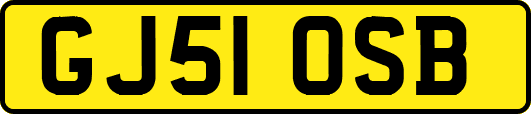 GJ51 OSB